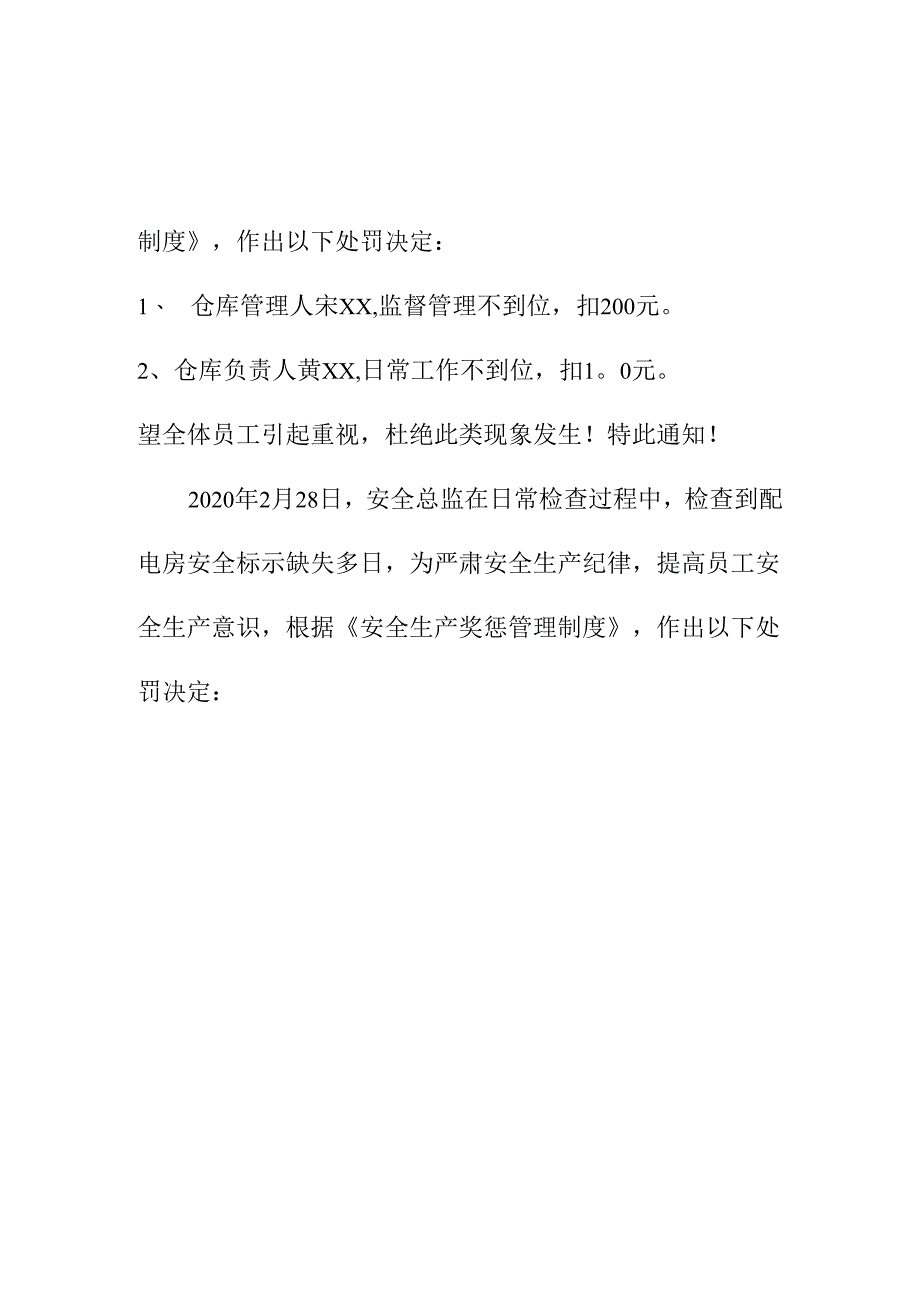 制度》，作出以下处罚决定：

1、 仓库管理人宋XX,监督管理不到位，扣200元。

2、仓库负责人黄XX,日常工作不到位，扣1。0元。

望全体员工引起重视，杜绝此类现象发生！特此通知！

2020年2月28日，安全总监在日常检查过程中，检查到配电房安全标示缺失多日，为严肃安全生产纪律，提高员工安全生产意识，根据《安全生产奖惩管理制度》，作出以下处罚决定：